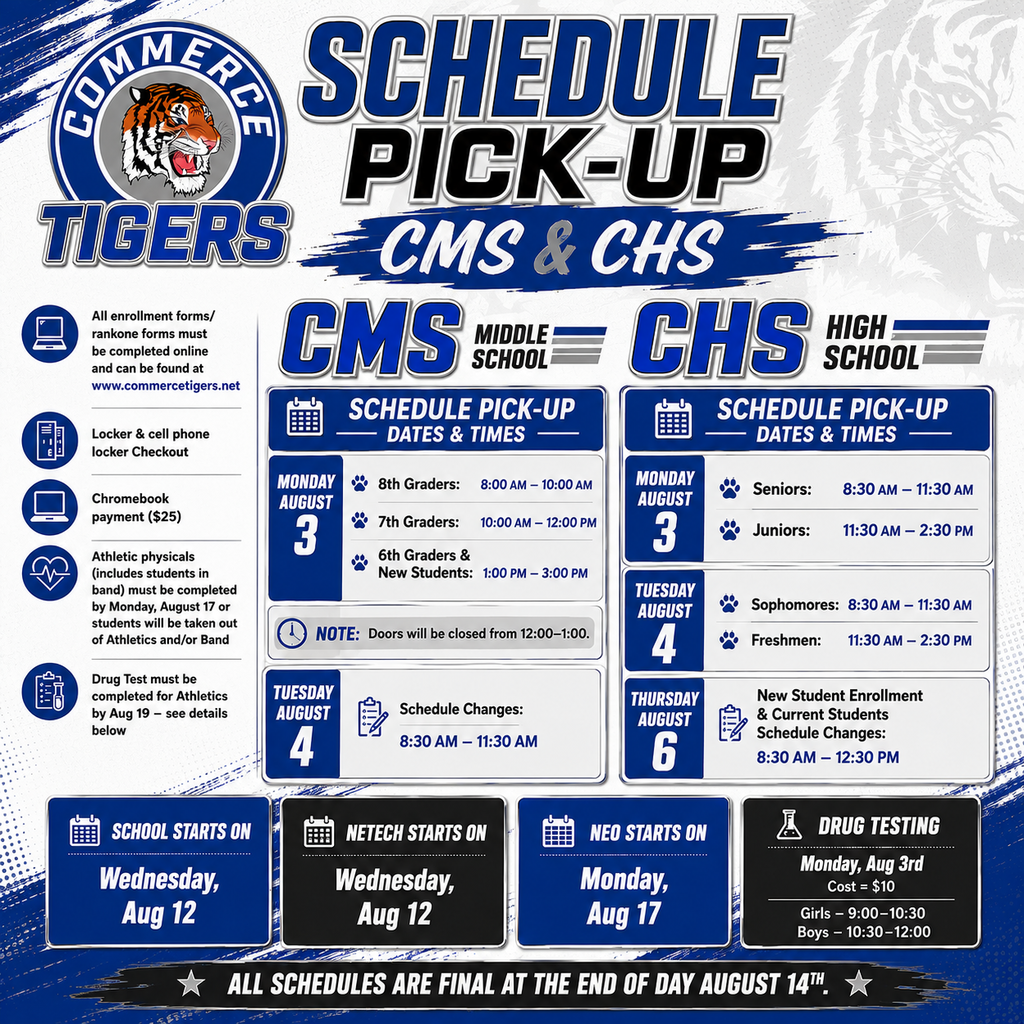 COMMERCE
TIGERS

SCHEDULE
PICK-UP
CMS & CHS

All enrollment forms/ rankone forms must be completed online and can be found at www.commercetigers.net

Locker & cell phone locker Checkout

Chromebook payment ($25)

Athletic physicals (includes students in band) must be completed by Monday, August 17 or students will be taken out of Athletics and/or Band

Drug Test must be completed for Athletics by Aug 19 – see details below

CMS MIDDLE SCHOOL

SCHEDULE PICK-UP
DATES & TIMES

MONDAY AUGUST 3
8th Graders: 8:00 AM – 10:00 AM
7th Graders: 10:00 AM – 12:00 PM
6th Graders & New Students: 1:00 PM – 3:00 PM

NOTE: Doors will be closed from 12:00–1:00.

TUESDAY AUGUST 4
Schedule Changes:
8:30 AM – 11:30 AM

CHS HIGH SCHOOL

SCHEDULE PICK-UP
DATES & TIMES

MONDAY AUGUST 3
Seniors: 8:30 AM – 11:30 AM
Juniors: 11:30 AM – 2:30 PM

TUESDAY AUGUST 4
Sophomores: 8:30 AM – 11:30 AM
Freshmen: 11:30 AM – 2:30 PM

THURSDAY AUGUST 6
New Student Enrollment & Current Students Schedule Changes:
8:30 AM – 12:30 PM

SCHOOL STARTS ON
Wednesday, Aug 12

NETECH STARTS ON
Wednesday, Aug 12

NEO STARTS ON
Monday, Aug 17

DRUG TESTING
Monday, Aug 3rd
Cost = $10
Girls – 9:00–10:30
Boys – 10:30–12:00

★ ALL SCHEDULES ARE FINAL AT THE END OF DAY AUGUST 14TH. ★